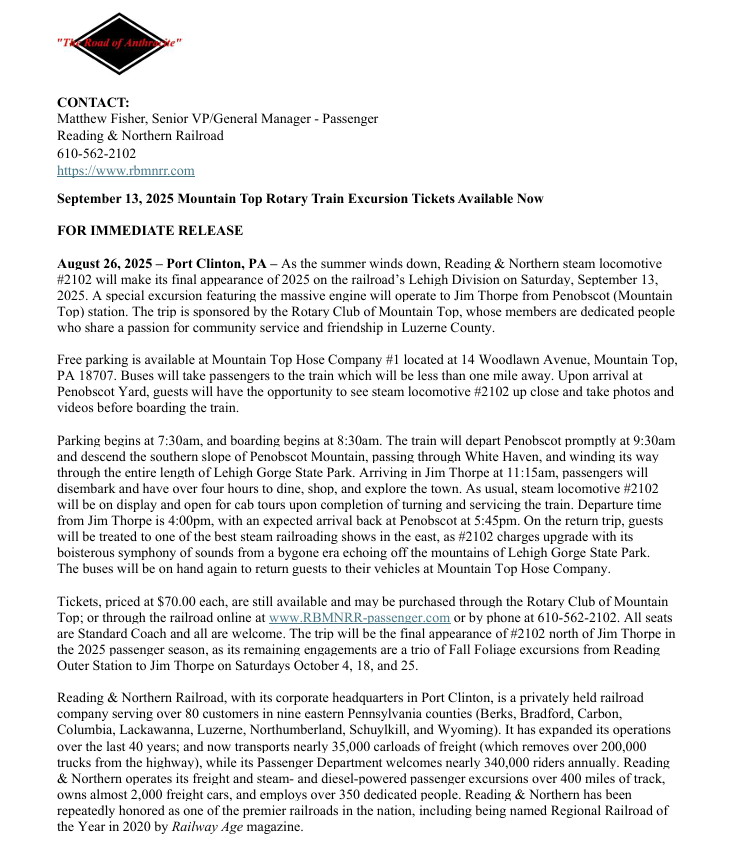 "The Road of Anthracite"

CONTACT:
Matthew Fisher, Senior VP/General Manager - Passenger
Reading & Northern Railroad
610-562-2102
https://www.rbmnrr.com

September 13, 2025 Mountain Top Rotary Train Excursion Tickets Available Now

FOR IMMEDIATE RELEASE

August 26, 2025 – Port Clinton, PA – As the summer winds down, Reading & Northern steam locomotive #2102 will make its final appearance of 2025 on the railroad's Lehigh Division on Saturday, September 13, 2025. A special excursion featuring the massive engine will operate to Jim Thorpe from Penobscot (Mountain Top) station. The trip is sponsored by the Rotary Club of Mountain Top, whose members are dedicated people who share a passion for community service and friendship in Luzerne County.

Free parking is available at Mountain Top Hose Company #1 located at 14 Woodlawn Avenue, Mountain Top, PA 18707. Buses will take passengers to the train which will be less than one mile away. Upon arrival at Penobscot Yard, guests will have the opportunity to see steam locomotive #2102 up close and take photos and videos before boarding the train.

Parking begins at 7:30am, and boarding begins at 8:30am. The train will depart Penobscot promptly at 9:30am and descend the southern slope of Penobscot Mountain, passing through White Haven, and winding its way through the entire length of Lehigh Gorge State Park. Arriving in Jim Thorpe at 11:15am, passengers will disembark and have over four hours to dine, shop, and explore the town. As usual, steam locomotive #2102 will be on display and open for cab tours upon completion of turning and servicing the train. Departure time from Jim Thorpe is 4:00pm, with an expected arrival back at Penobscot at 5:45pm. On the return trip, guests will be treated to one of the best steam railroading shows in the east, as #2102 charges upgrade with its boisterous symphony of sounds from a bygone era echoing off the mountains of Lehigh Gorge State Park. The buses will be on hand again to return guests to their vehicles at Mountain Top Hose Company.

Tickets, priced at $70.00 each, are still available and may be purchased through the Rotary Club of Mountain Top; or through the railroad online at www.RBMNRR-passenger.com or by phone at 610-562-2102. All seats are Standard Coach and all are welcome. The trip will be the final appearance of #2102 north of Jim Thorpe in the 2025 passenger season, as its remaining engagements are a trio of Fall Foliage excursions from Reading Outer Station to Jim Thorpe on Saturdays October 4, 18, and 25.

Reading & Northern Railroad, with its corporate headquarters in Port Clinton, is a privately held railroad company serving over 80 customers in nine eastern Pennsylvania counties (Berks, Bradford, Carbon, Columbia, Lackawanna, Luzerne, Northumberland, Schuylkill, and Wyoming). It has expanded its operations over the last 40 years; and now transports nearly 35,000 carloads of freight (which removes over 200,000 trucks from the highway), while its Passenger Department welcomes nearly 340,000 riders annually. Reading & Northern operates its freight and steam- and diesel-powered passenger excursions over 400 miles of track, owns almost 2,000 freight cars, and employs over 350 dedicated people. Reading & Northern has been repeatedly honored as one of the premier railroads in the nation, including being named Regional Railroad of the Year in 2020 by Railway Age magazine.